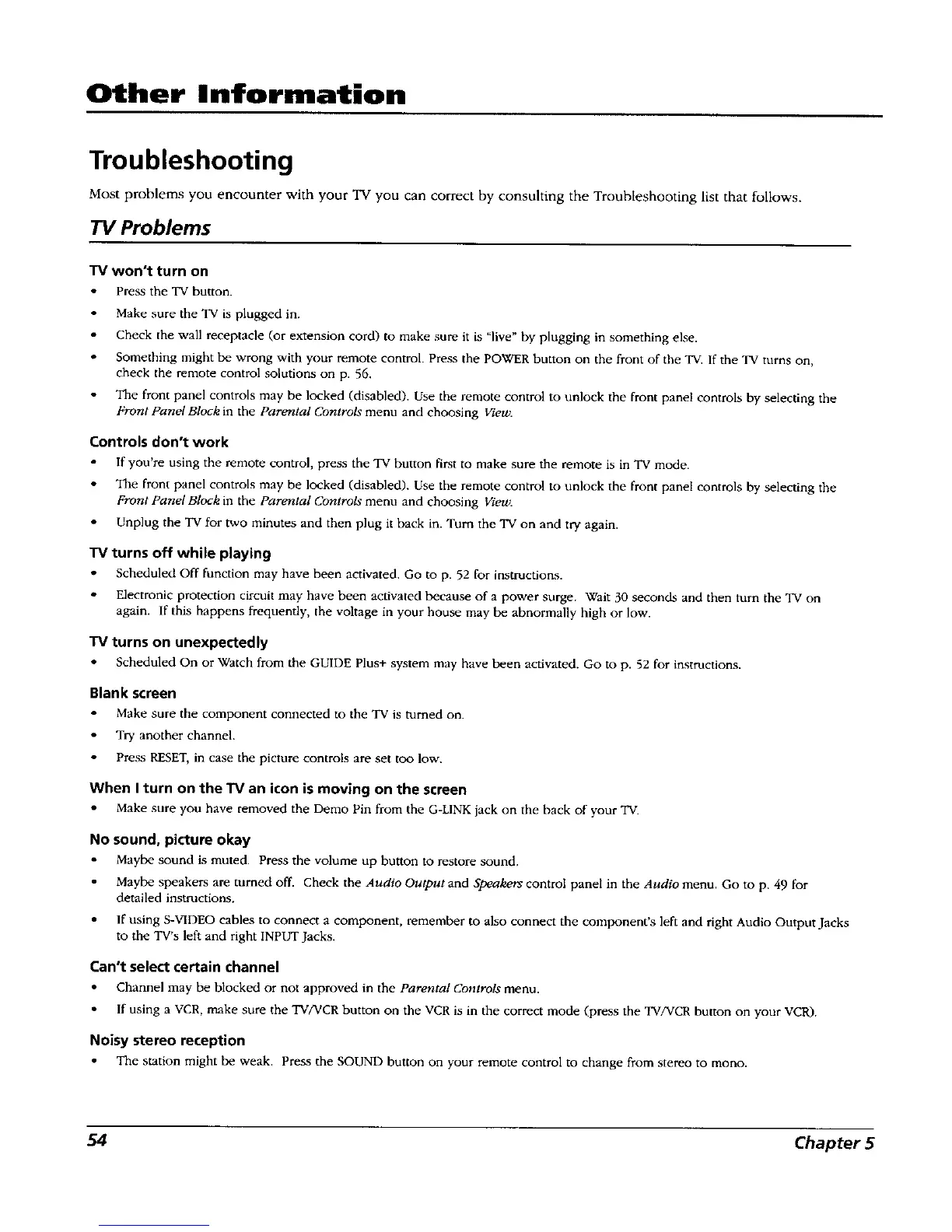 Other Information

Troubleshooting

Most problems you encounter with your TV you can correct by consulting the Troubleshooting list that follows.

TV Problems

TV won't turn on

• Press the TV button.
• Make sure the TV is plugged in.
• Check the wall receptacle (or extension cord) to make sure it is "live" by plugging in something else.
• Something might be wrong with your remote control. Press the POWER button on the front of the TV. If the TV turns on, check the remote control solutions on p. 56.
• The front panel controls may be locked (disabled). Use the remote control to unlock the front panel controls by selecting the Front Panel Block in the Parental Controls menu and choosing View.

Controls don't work

• If you're using the remote control, press the TV button first to make sure the remote is in TV mode.
• The front panel controls may be locked (disabled). Use the remote control to unlock the front panel controls by selecting the Front Panel Block in the Parental Controls menu and choosing View.
• Unplug the TV for two minutes and then plug it back in. Turn the TV on and try again.

TV turns off while playing

• Scheduled Off function may have been activated. Go to p. 52 for instructions.
• Electronic protection circuit may have been activated because of a power surge. Wait 30 seconds and then turn the TV on again. If this happens frequently, the voltage in your house may be abnormally high or low.

TV turns on unexpectedly

• Scheduled On or Watch from the GUIDE Plus+ system may have been activated. Go to p. 52 for instructions.

Blank screen

• Make sure the component connected to the TV is turned on.
• Try another channel.
• Press RESET, in case the picture controls are set too low.

When I turn on the TV an icon is moving on the screen

• Make sure you have removed the Demo Pin from the G-LINK jack on the back of your TV.

No sound, picture okay

• Maybe sound is muted. Press the volume up button to restore sound.
• Maybe speakers are turned off. Check the Audio Output and Speakers control panel in the Audio menu. Go to p. 49 for detailed instructions.
• If using S-VIDEO cables to connect a component, remember to also connect the component's left and right Audio Output Jacks to the TV's left and right INPUT Jacks.

Can't select certain channel

• Channel may be blocked or not approved in the Parental Controls menu.
• If using a VCR, make sure the TV/VCR button on the VCR is in the correct mode (press the TV/VCR button on your VCR).

Noisy stereo reception

• The station might be weak. Press the SOUND button on your remote control to change from stereo to mono.

54 Chapter 5